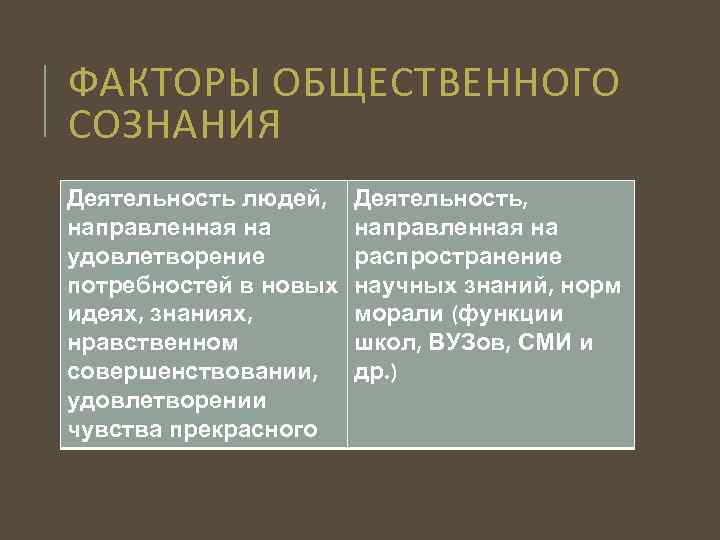 ФАКТОРЫ ОБЩЕСТВЕННОГО СОЗНАНИЯ

| Деятельность людей, направленная на удовлетворение потребностей в новых идеях, знаниях, нравственном совершенствовании, удовлетворении чувства прекрасного | Деятельность, направленная на распространение научных знаний, норм морали (функции школ, ВУЗов, СМИ и др.) |
|---|---|